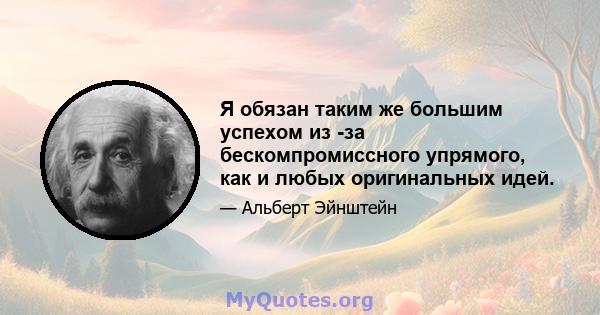 Я обязан таким же большим успехом из -за бескомпромиссного упрямого, как и любых оригинальных идей.

— Альберт Эйнштейн

MyQuotes.org